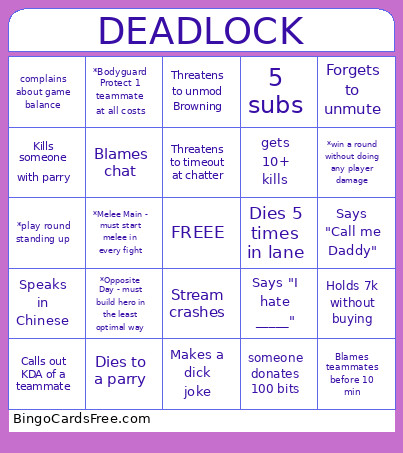 DEADLOCK

| | | | | |
|---|---|---|---|---|
| complains about game balance | *Bodyguard Protect 1 teammate at all costs | Threatens to unmod Browning | 5 subs | Forgets to unmute |
| Kills someone with parry | Blames chat | Threatens to timeout at chatter | gets 10+ kills | *win a round without doing any player damage |
| *play round standing up | *Melee Main - must start melee in every fight | FREEE | Dies 5 times in lane | Says "Call me Daddy" |
| Speaks in Chinese | *Opposite Day - must build hero in the least optimal way | Stream crashes | Says "I hate ____" | Holds 7k without buying |
| Calls out KDA of a teammate | Dies to a parry | Makes a dick joke | someone donates 100 bits | Blames teammates before 10 min |

BingoCardsFree.com